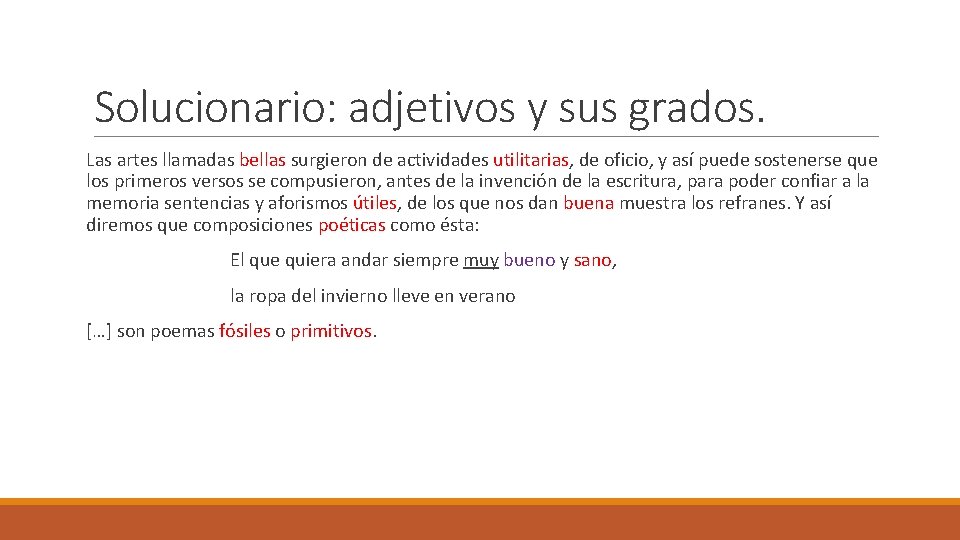 Solucionario: adjetivos y sus grados.

Las artes llamadas bellas surgieron de actividades utilitarias, de oficio, y así puede sostenerse que los primeros versos se compusieron, antes de la invención de la escritura, para poder confiar a la memoria sentencias y aforismos útiles, de los que nos dan buena muestra los refranes. Y así diremos que composiciones poéticas como ésta:

El que quiera andar siempre muy bueno y sano,

la ropa del invierno lleve en verano

[…] son poemas fósiles o primitivos.